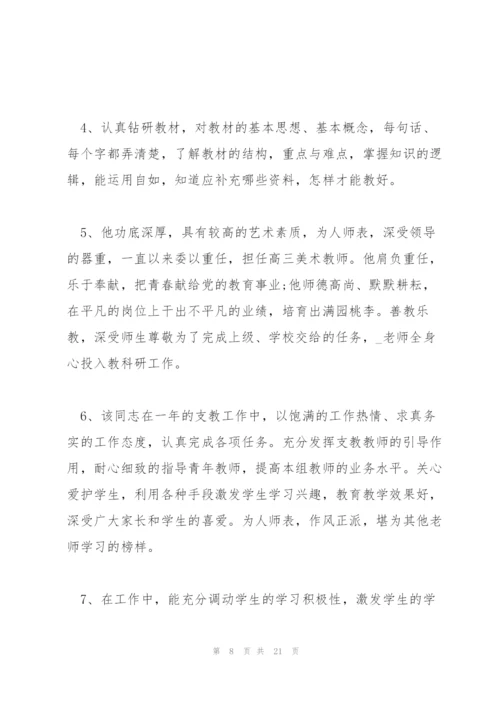 4、认真钻研教材，对教材的基本思想、基本概念，每句话、每个字都弄清楚，了解教材的结构，重点与难点，掌握知识的逻辑，能运用自如，知道应补充哪些资料，怎样才能教好。

5、他功底深厚，具有较高的艺术素质，为人师表，深受领导的器重，一直以来委以重任，担任高三美术教师。他肩负重任，乐于奉献，把青春献给党的教育事业;他师德高尚、默默耕耘，在平凡的岗位上干出不平凡的业绩，培育出满园桃李。善教乐教，深受师生尊敬为了完成上级、学校交给的任务，_老师全身心投入教科研工作。

6、该同志在一年的支教工作中，以饱满的工作热情、求真务实的工作态度，认真完成各项任务。充分发挥支教教师的引导作用，耐心细致的指导青年教师，提高本组教师的业务水平。关心爱护学生，利用各种手段激发学生学习兴趣，教育教学效果好，深受广大家长和学生的喜爱。为人师表，作风正派，堪为其他老师学习的榜样。

7、在工作中，能充分调动学生的学习积极性，激发学生的学

第 8 页 共 21 页